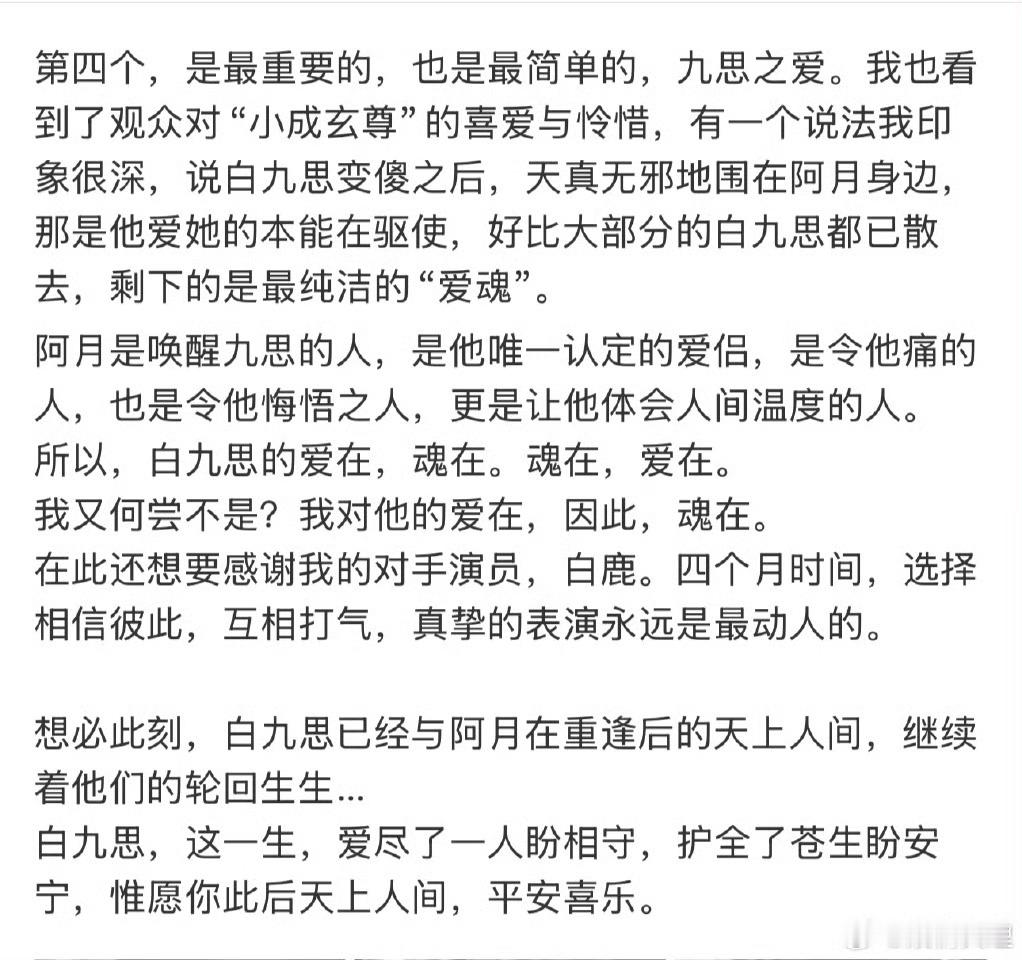 第四个，是最重要的，也是最简单的，九思之爱。我也看到了观众对“小成玄尊”的喜爱与怜惜，有一个说法我印象很深，说白九思变傻之后，天真无邪地围在阿月身边，那是他爱她的本能在驱使，好比大部分的白九思都已散去，剩下的是最纯洁的“爱魂”。

阿月是唤醒九思的人，是他唯一认定的爱侣，是令他痛的人，也是令他悔悟之人，更是让他体会人间温度的人。
所以，白九思的爱在，魂在。魂在，爱在。
我又何尝不是？我对他的爱在，因此，魂在。
在此还想要感谢我的对手演员，白鹿。四个月时间，选择相信彼此，互相打气，真挚的表演永远是最动人的。

想必此刻，白九思已经与阿月在重逢后的天上人间，继续着他们的轮回生生...
白九思，这一生，爱尽了一人盼相守，护全了苍生盼安宁，惟愿你此后天上人间，平安喜乐。